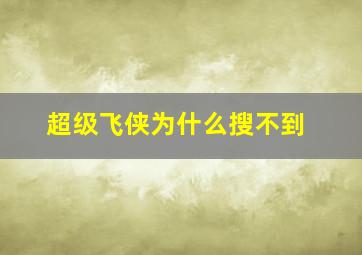 超级飞侠为什么搜不到